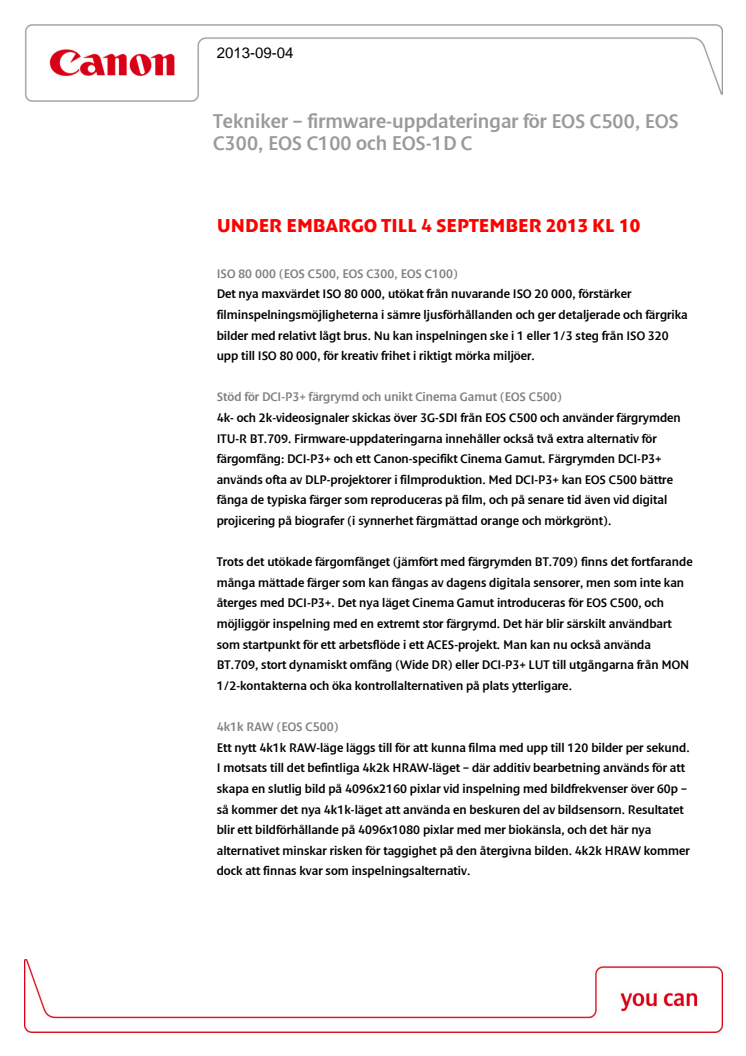 Canon

2013-09-04

Tekniker – firmware-uppdateringar för EOS C500, EOS C300, EOS C100 och EOS-1D C

UNDER EMBARGO TILL 4 SEPTEMBER 2013 KL 10

ISO 80 000 (EOS C500, EOS C300, EOS C100)
Det nya maxvärdet ISO 80 000, utökat från nuvarande ISO 20 000, förstärker filminspelningsmöjligheterna i sämre ljusförhållanden och ger detaljerade och färgrika bilder med relativt lågt brus. Nu kan inspelningen ske i 1 eller 1/3 steg från ISO 320 upp till ISO 80 000, för kreativ frihet i riktigt mörka miljöer.

Stöd för DCI-P3+ färgrymd och unikt Cinema Gamut (EOS C500)
4k- och 2k-videosignaler skickas över 3G-SDI från EOS C500 och använder färgrymden ITU-R BT.709. Firmware-uppdateringarna innehåller också två extra alternativ för färgomfång: DCI-P3+ och ett Canon-specifikt Cinema Gamut. Färgrymden DCI-P3+ används ofta av DLP-projektorer i filmproduktion. Med DCI-P3+ kan EOS C500 bättre fånga de typiska färger som reproduceras på film, och på senare tid även vid digital projicering på biografer (i synnerhet färgmättad orange och mörkgrönt).

Trots det utökade färgomfånget (jämfört med färgrymden BT.709) finns det fortfarande många mättade färger som kan fångas av dagens digitala sensorer, men som inte kan återges med DCI-P3+. Det nya läget Cinema Gamut introduceras för EOS C500, och möjliggör inspelning med en extremt stor färgrymd. Det här blir särskilt användbart som startpunkt för ett arbetsflöde i ett ACES-projekt. Man kan nu också använda BT.709, stort dynamiskt omfång (Wide DR) eller DCI-P3+ LUT till utgångarna från MON 1/2-kontakterna och öka kontrollalternativen på plats ytterligare.

4k1k RAW (EOS C500)
Ett nytt 4k1k RAW-läge läggs till för att kunna filma med upp till 120 bilder per sekund. I motsats till det befintliga 4k2k HRAW-läget – där additiv bearbetning används för att skapa en slutlig bild på 4096x2160 pixlar vid inspelning med bildfrekvenser över 60p – så kommer det nya 4k1k-läget att använda en beskuren del av bildsensorn. Resultatet blir ett bildförhållande på 4096x1080 pixlar med mer biokänsla, och det här nya alternativet minskar risken för taggighet på den återgivna bilden. 4k2k HRAW kommer dock att finnas kvar som inspelningsalternativ.

you can